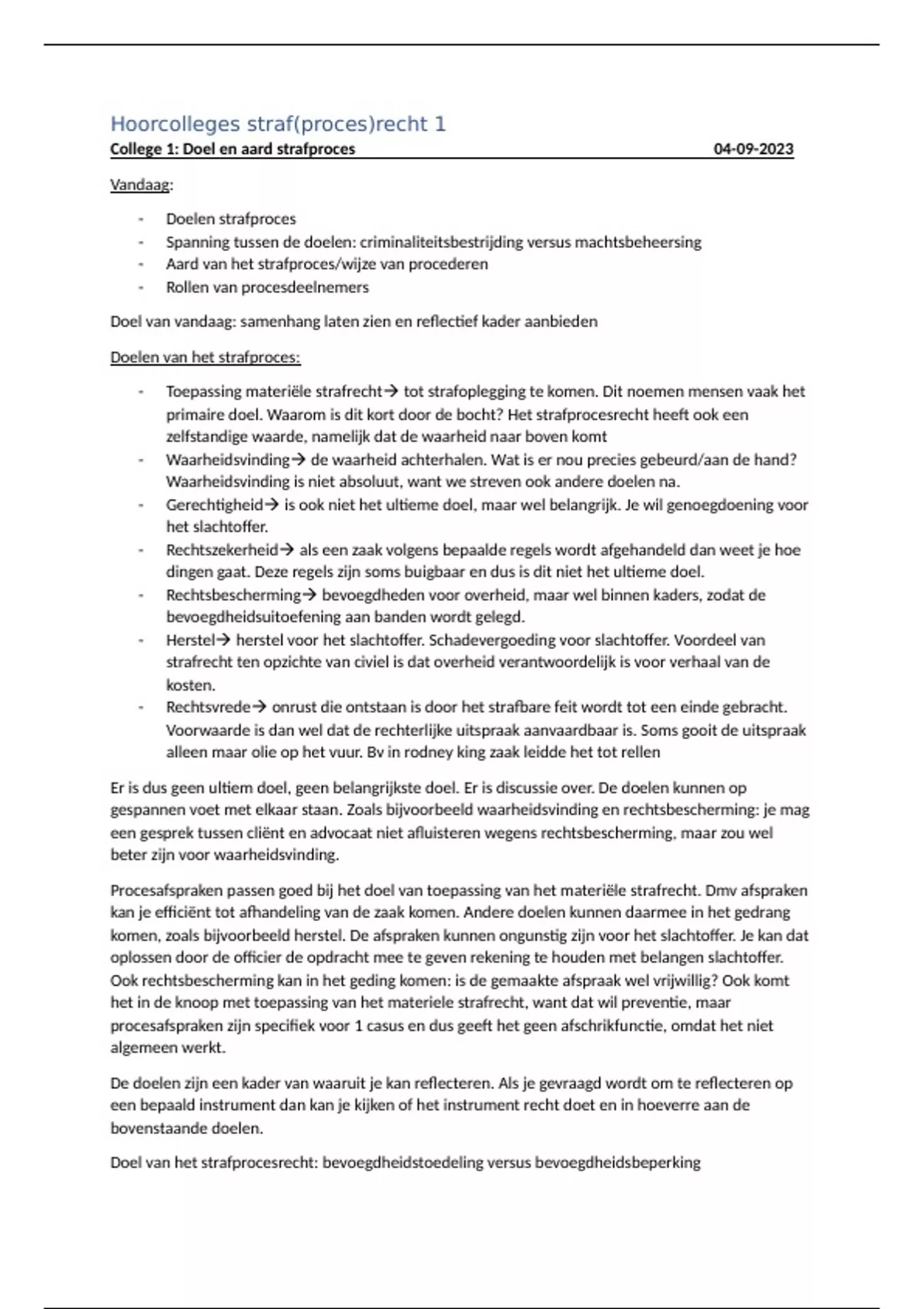 Hoorcolleges straf(proces)recht 1

College 1: Doel en aard strafproces 04-09-2023

Vandaag:

- Doelen strafproces
- Spanning tussen de doelen: criminaliteitsbestrijding versus machtsbeheersing
- Aard van het strafproces/wijze van procederen
- Rollen van procesdeelnemers

Doel van vandaag: samenhang laten zien en reflectief kader aanbieden

Doelen van het strafproces:

- Toepassing materiële strafrecht→ tot strafoplegging te komen. Dit noemen mensen vaak het primaire doel. Waarom is dit kort door de bocht? Het strafprocesrecht heeft ook een zelfstandige waarde, namelijk dat de waarheid naar boven komt
- Waarheidsvinding→ de waarheid achterhalen. Wat is er nou precies gebeurd/aan de hand? Waarheidsvinding is niet absoluut, want we streven ook andere doelen na.
- Gerechtigheid→ is ook niet het ultieme doel, maar wel belangrijk. Je wil genoegdoening voor het slachtoffer.
- Rechtszekerheid→ als een zaak volgens bepaalde regels wordt afgehandeld dan weet je hoe dingen gaat. Deze regels zijn soms buigbaar en dus is dit niet het ultieme doel.
- Rechtsbescherming→ bevoegdheden voor overheid, maar wel binnen kaders, zodat de bevoegdheidsuitoefening aan banden wordt gelegd.
- Herstel→ herstel voor het slachtoffer. Schadevergoeding voor slachtoffer. Voordeel van strafrecht ten opzichte van civiel is dat overheid verantwoordelijk is voor verhaal van de kosten.
- Rechtsvrede→ onrust die ontstaan is door het strafbare feit wordt tot een einde gebracht. Voorwaarde is dan wel dat de rechterlijke uitspraak aanvaardbaar is. Soms gooit de uitspraak alleen maar olie op het vuur. Bv in rodney king zaak leidde het tot rellen

Er is dus geen ultiem doel, geen belangrijkste doel. Er is discussie over. De doelen kunnen op gespannen voet met elkaar staan. Zoals bijvoorbeeld waarheidsvinding en rechtsbescherming: je mag een gesprek tussen cliënt en advocaat niet afluisteren wegens rechtsbescherming, maar zou wel beter zijn voor waarheidsvinding.

Procesafspraken passen goed bij het doel van toepassing van het materiële strafrecht. Dmv afspraken kan je efficiënt tot afhandeling van de zaak komen. Andere doelen kunnen daarmee in het gedrang komen, zoals bijvoorbeeld herstel. De afspraken kunnen ongunstig zijn voor het slachtoffer. Je kan dat oplossen door de officier de opdracht mee te geven rekening te houden met belangen slachtoffer. Ook rechtsbescherming kan in het geding komen: is de gemaakte afspraak wel vrijwillig? Ook komt het in de knoop met toepassing van het materiele strafrecht, want dat wil preventie, maar procesafspraken zijn specifiek voor 1 casus en dus geeft het geen afschrikfunctie, omdat het niet algemeen werkt.

De doelen zijn een kader van waaruit je kan reflecteren. Als je gevraagd wordt om te reflecteren op een bepaald instrument dan kan je kijken of het instrument recht doet en in hoeverre aan de bovenstaande doelen.

Doel van het strafprocesrecht: bevoegdheidstoedeling versus bevoegdheidsbeperking